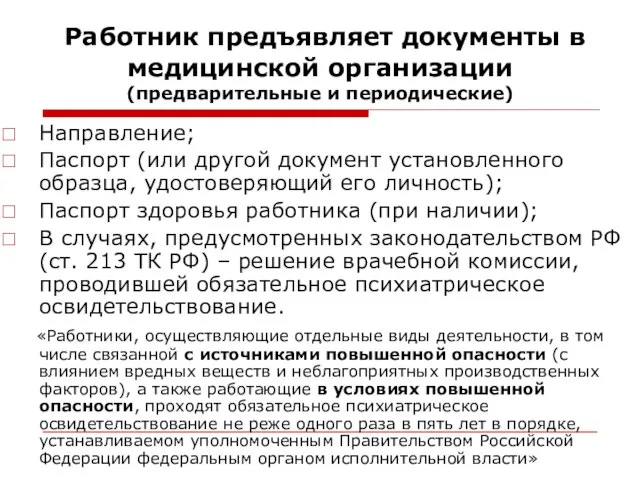 Работник предъявляет документы в медицинской организации
(предварительные и периодические)

Направление;

Паспорт (или другой документ установленного образца, удостоверяющий его личность);

Паспорт здоровья работника (при наличии);

В случаях, предусмотренных законодательством РФ (ст. 213 ТК РФ) – решение врачебной комиссии, проводившей обязательное психиатрическое освидетельствование.

«Работники, осуществляющие отдельные виды деятельности, в том числе связанной с источниками повышенной опасности (с влиянием вредных веществ и неблагоприятных производственных факторов), а также работающие в условиях повышенной опасности, проходят обязательное психиатрическое освидетельствование не реже одного раза в пять лет в порядке, устанавливаемом уполномоченным Правительством Российской Федерации федеральным органом исполнительной власти»